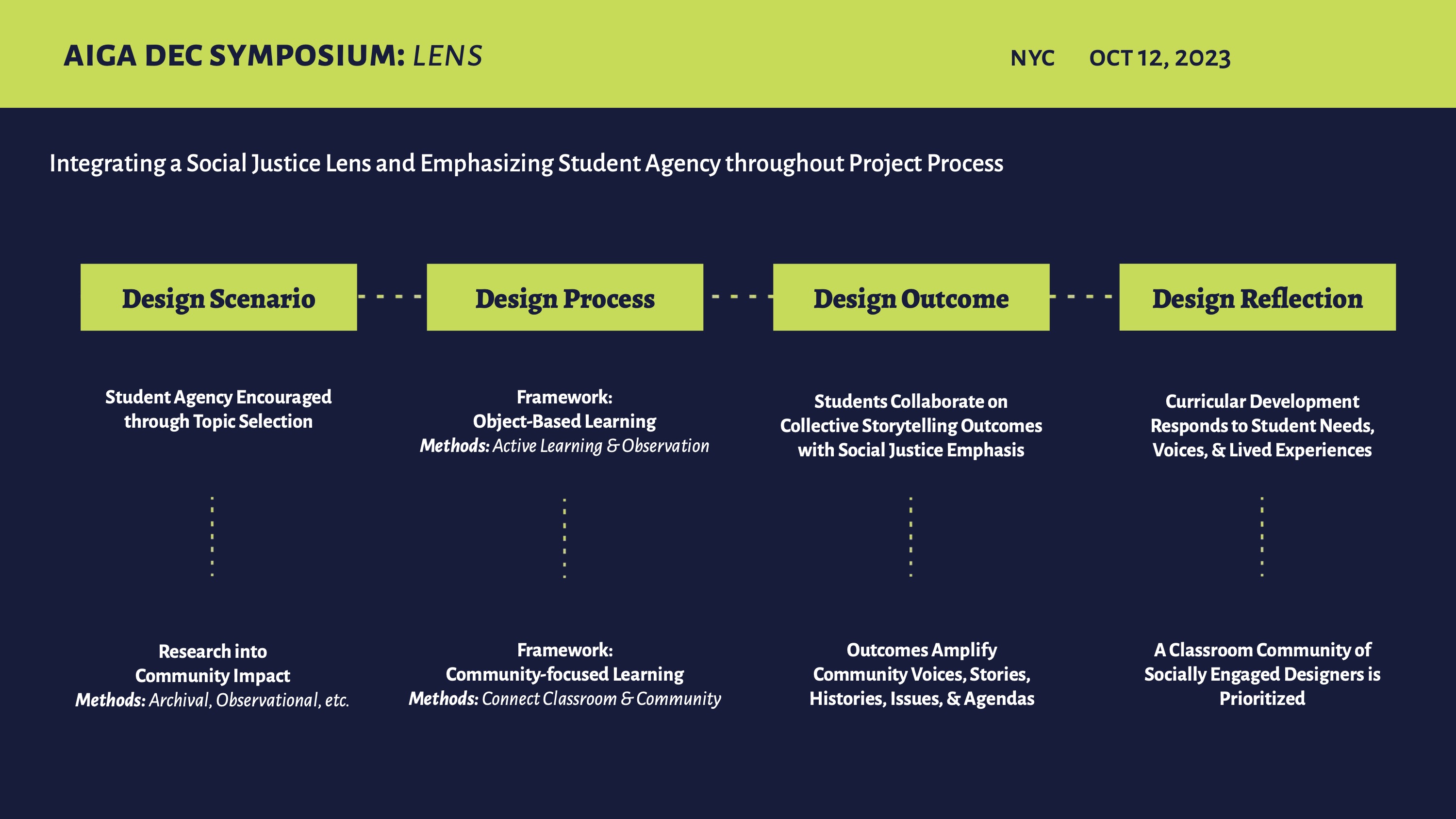 AIGA DEC SYMPOSIUM: LENS

NYC OCT 12, 2023

Integrating a Social Justice Lens and Emphasizing Student Agency throughout Project Process

Design Scenario

Student Agency Encouraged through Topic Selection

Research into Community Impact
Methods: Archival, Observational, etc.

Design Process

Framework:
Object-Based Learning
Methods: Active Learning & Observation

Framework:
Community-focused Learning
Methods: Connect Classroom & Community

Design Outcome

Students Collaborate on Collective Storytelling Outcomes with Social Justice Emphasis

Outcomes Amplify Community Voices, Stories, Histories, Issues, & Agendas

Design Reflection

Curricular Development Responds to Student Needs, Voices, & Lived Experiences

A Classroom Community of Socially Engaged Designers is Prioritized